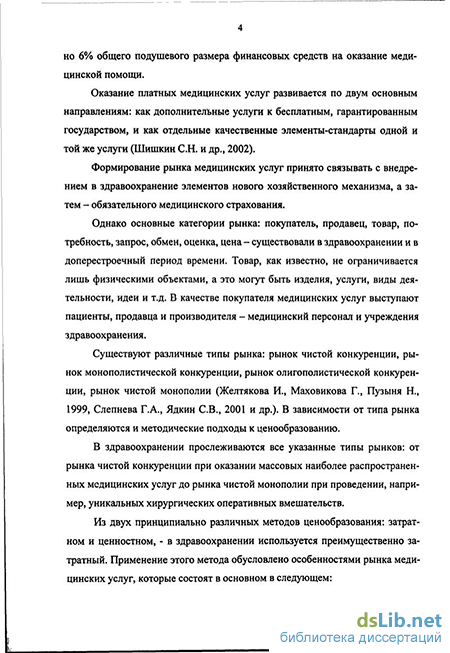 4

но 6% общего подушевого размера финансовых средств на оказание медицинской помощи.

Оказание платных медицинских услуг развивается по двум основным направлениям: как дополнительные услуги к бесплатным, гарантированным государством, и как отдельные качественные элементы-стандарты одной и той же услуги (Шишкин С.Н. и др., 2002).

Формирование рынка медицинских услуг принято связывать с внедрением в здравоохранение элементов нового хозяйственного механизма, а затем – обязательного медицинского страхования.

Однако основные категории рынка: покупатель, продавец, товар, потребность, запрос, обмен, оценка, цена – существовали в здравоохранении и в доперестроечный период времени. Товар, как известно, не ограничивается лишь физическими объектами, а это могут быть изделия, услуги, виды деятельности, идеи и т.д. В качестве покупателя медицинских услуг выступают пациенты, продавца и производителя – медицинский персонал и учреждения здравоохранения.

Существуют различные типы рынка: рынок чистой конкуренции, рынок монополистической конкуренции, рынок олигополистической конкуренции, рынок чистой монополии (Желтякова И., Маховикова Г., Пузыня Н., 1999, Слепнева Г.А., Ядкин С.В., 2001 и др.). В зависимости от типа рынка определяются и методические подходы к ценообразованию.

В здравоохранении прослеживаются все указанные типы рынков: от рынка чистой конкуренции при оказании массовых наиболее распространенных медицинских услуг до рынка чистой монополии при проведении, например, уникальных хирургических оперативных вмешательств.

Из двух принципиально различных методов ценообразования: затратном и ценностном, - в здравоохранении используется преимущественно затратный. Применение этого метода обусловлено особенностями рынка медицинских услуг, которые состоят в основном в следующем:

dsLib.net
библиотека диссертаций